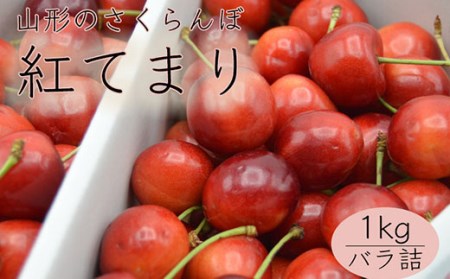 山形のさくらんぼ
紅てまり

1kg
バラ詰